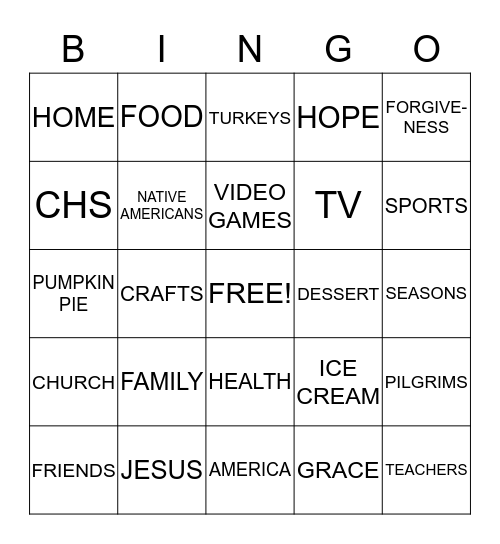 | B | I | N | G | O |
|---|---|---|---|---|
| HOME | FOOD | TURKEYS | HOPE | FORGIVENESS |
| CHS | NATIVE AMERICANS | VIDEO GAMES | TV | SPORTS |
| PUMPKIN PIE | CRAFTS | FREE! | DESSERT | SEASONS |
| CHURCH | FAMILY | HEALTH | ICE CREAM | PILGRIMS |
| FRIENDS | JESUS | AMERICA | GRACE | TEACHERS |